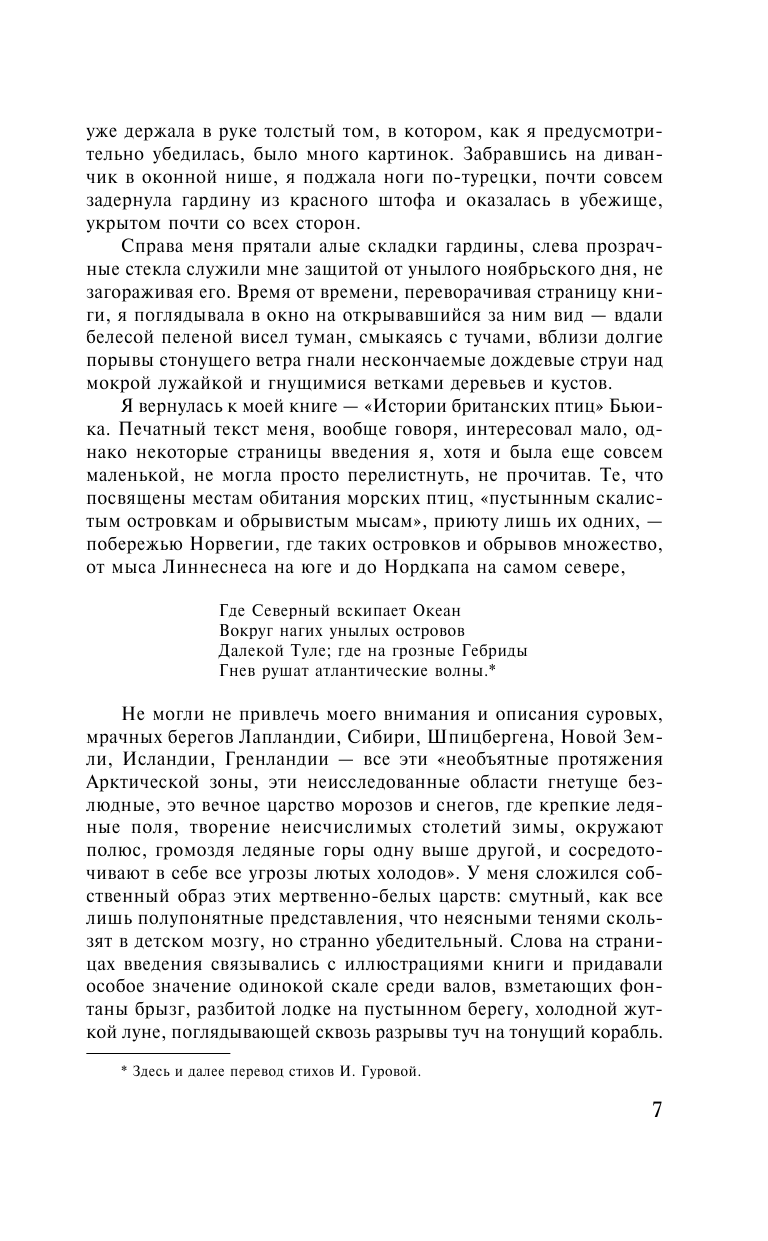 уже держала в руке толстый том, в котором, как я предусмотрительно убедилась, было много картинок. Забравшись на диванчик в оконной нише, я поджала ноги по-турецки, почти совсем задернула гардину из красного штофа и оказалась в убежище, укрытом почти со всех сторон.

Справа меня прятали алые складки гардины, слева прозрачные стекла служили мне защитой от унылого ноябрьского дня, не загораживая его. Время от времени, переворачивая страницу книги, я поглядывала в окно на открывавшийся за ним вид — вдали белесой пеленой висел туман, смыкаясь с тучами, вблизи долгие порывы стонущего ветра гнали нескончаемые дождевые струи над мокрой лужайкой и гнущимися ветками деревьев и кустов.

Я вернулась к моей книге — «Истории британских птиц» Бьюика. Печатный текст меня, вообще говоря, интересовал мало, однако некоторые страницы введения я, хотя и была еще совсем маленькой, не могла просто перелистнуть, не прочитав. Те, что посвящены местам обитания морских птиц, «пустынным скалистым островкам и обрывистым мысам», приюту лишь их одних, — побережью Норвегии, где таких островков и обрывов множество, от мыса Линнеснеса на юге и до Нордкапа на самом севере,

Где Северный вскипает Океан
Вокруг нагих унылых островов
Далекой Туле; где на грозные Гебриды
Гнев рушат атлантические волны.*

Не могли не привлечь моего внимания и описания суровых, мрачных берегов Лапландии, Сибири, Шпицбергена, Новой Земли, Исландии, Гренландии — все эти «необъятные протяжения Арктической зоны, эти неисследованные области гнетуще безлюдные, это вечное царство морозов и снегов, где крепкие ледяные поля, творение неисчислимых столетий зимы, окружают полюс, громоздя ледяные горы одну выше другой, и сосредоточивают в себе все угрозы лютых холодов». У меня сложился собственный образ этих мертвенно-белых царств: смутный, как все лишь полупонятные представления, что неясными тенями скользят в детском мозгу, но странно убедительный. Слова на страницах введения связывались с иллюстрациями книги и придавали особое значение одинокой скале среди валов, взметающих фонтаны брызг, разбитой лодке на пустынном берегу, холодной жуткой луне, поглядывающей сквозь разрывы туч на тонущий корабль.

* Здесь и далее перевод стихов И. Гуровой.

7